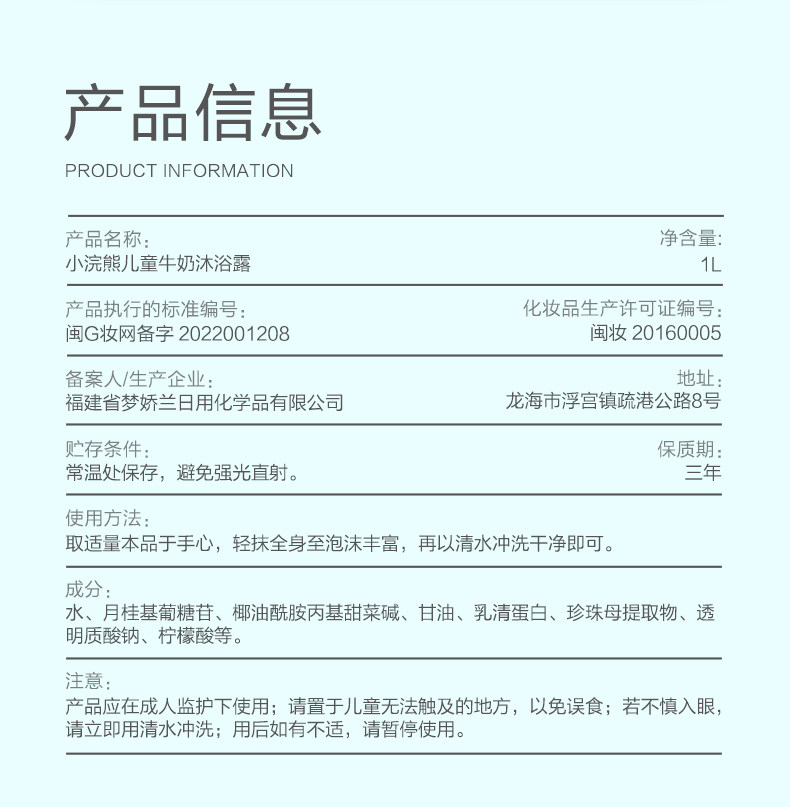 产品信息

PRODUCT INFORMATION

产品名称：
小浣熊儿童牛奶沐浴露

净含量：
1L

产品执行的标准编号：
闽G妆网备字 2022001208

化妆品生产许可证编号：
闽妆 20160005

备案人/生产企业：
福建省梦娇兰日用化学品有限公司

地址：
龙海市浮宫镇疏港公路8号

贮存条件：
常温处保存，避免强光直射。

保质期：
三年

使用方法：
取适量本品于手心，轻抹全身至泡沫丰富，再以清水冲洗干净即可。

成分：
水、月桂基葡糖苷、椰油酰胺丙基甜菜碱、甘油、乳清蛋白、珍珠母提取物、透明质酸钠、柠檬酸等。

注意：
产品应在成人监护下使用；请置于儿童无法触及的地方，以免误食；若不慎入眼，请立即用清水冲洗；用后如有不适，请暂停使用。